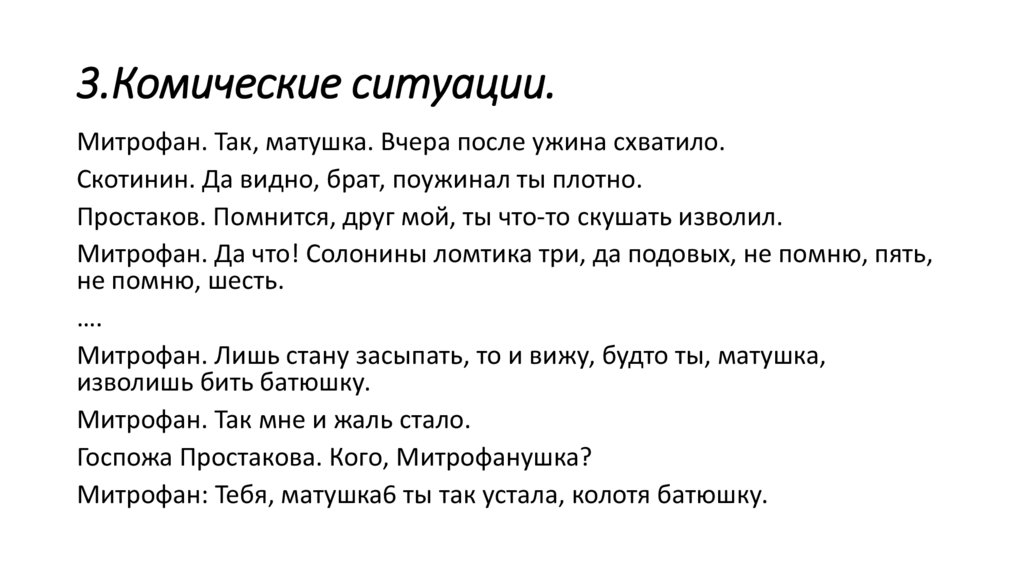 3.Комические ситуации.

Митрофан. Так, матушка. Вчера после ужина схватило.

Скотинин. Да видно, брат, поужинал ты плотно.

Простаков. Помнится, друг мой, ты что-то скушать изволил.

Митрофан. Да что! Солонины ломтика три, да подовых, не помню, пять, не помню, шесть.

….

Митрофан. Лишь стану засыпать, то и вижу, будто ты, матушка, изволишь бить батюшку.

Митрофан. Так мне и жаль стало.

Госпожа Простакова. Кого, Митрофанушка?

Митрофан: Тебя, матушка6 ты так устала, колотя батюшку.